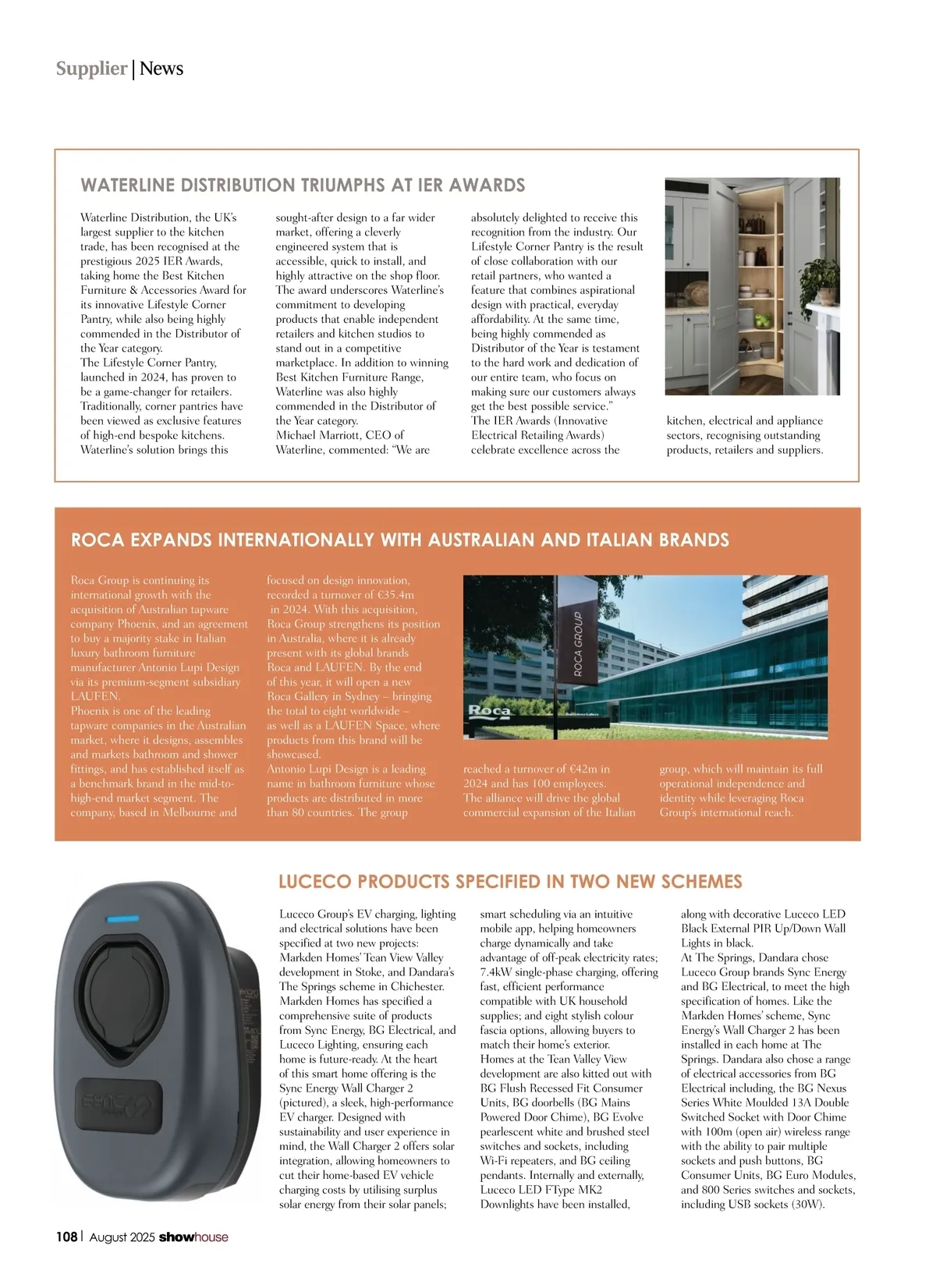 Supplier | News

WATERLINE DISTRIBUTION TRIUMPHS AT IER AWARDS

Waterline Distribution, the UK's largest supplier to the kitchen trade, has been recognised at the prestigious 2025 IER Awards, taking home the Best Kitchen Furniture & Accessories Award for its innovative Lifestyle Corner Pantry, while also being highly commended in the Distributor of the Year category.
The Lifestyle Corner Pantry, launched in 2024, has proven to be a game-changer for retailers. Traditionally, corner pantries have been viewed as exclusive features of high-end bespoke kitchens. Waterline's solution brings this sought-after design to a far wider market, offering a cleverly engineered system that is accessible, quick to install, and highly attractive on the shop floor. The award underscores Waterline's commitment to developing products that enable independent retailers and kitchen studios to stand out in a competitive marketplace. In addition to winning Best Kitchen Furniture Range, Waterline was also highly commended in the Distributor of the Year category.
Michael Marriott, CEO of Waterline, commented: "We are absolutely delighted to receive this recognition from the industry. Our Lifestyle Corner Pantry is the result of close collaboration with our retail partners, who wanted a feature that combines aspirational design with practical, everyday affordability. At the same time, being highly commended as Distributor of the Year is testament to the hard work and dedication of our entire team, who focus on making sure our customers always get the best possible service."
The IER Awards (Innovative Electrical Retailing Awards) celebrate excellence across the kitchen, electrical and appliance sectors, recognising outstanding products, retailers and suppliers.

ROCA EXPANDS INTERNATIONALLY WITH AUSTRALIAN AND ITALIAN BRANDS

Roca Group is continuing its international growth with the acquisition of Australian tapware company Phoenix, and an agreement to buy a majority stake in Italian luxury bathroom furniture manufacturer Antonio Lupi Design via its premium-segment subsidiary LAUFEN.
Phoenix is one of the leading tapware companies in the Australian market, where it designs, assembles and markets bathroom and shower fittings, and has established itself as a benchmark brand in the mid-to-high-end market segment. The company, based in Melbourne and focused on design innovation, recorded a turnover of €35.4m in 2024. With this acquisition, Roca Group strengthens its position in Australia, where it is already present with its global brands Roca and LAUFEN. By the end of this year, it will open a new Roca Gallery in Sydney – bringing the total to eight worldwide – as well as a LAUFEN Space, where products from this brand will be showcased.
Antonio Lupi Design is a leading name in bathroom furniture whose products are distributed in more than 80 countries. The group reached a turnover of €42m in 2024 and has 100 employees. The alliance will drive the global commercial expansion of the Italian group, which will maintain its full operational independence and identity while leveraging Roca Group's international reach.

ROCA GROUP

Roca

LUCECO PRODUCTS SPECIFIED IN TWO NEW SCHEMES

Luceco Group's EV charging, lighting and electrical solutions have been specified at two new projects: Markden Homes' Tean View Valley development in Stoke, and Dandara's The Springs scheme in Chichester.
Markden Homes has specified a comprehensive suite of products from Sync Energy, BG Electrical, and Luceco Lighting, ensuring each home is future-ready. At the heart of this smart home offering is the Sync Energy Wall Charger 2 (pictured), a sleek, high-performance EV charger. Designed with sustainability and user experience in mind, the Wall Charger 2 offers solar integration, allowing homeowners to cut their home-based EV vehicle charging costs by utilising surplus solar energy from their solar panels; smart scheduling via an intuitive mobile app, helping homeowners charge dynamically and take advantage of off-peak electricity rates; 7.4kW single-phase charging, offering fast, efficient performance compatible with UK household supplies; and eight stylish colour fascia options, allowing buyers to match their home's exterior.
Homes at the Tean Valley View development are also kitted out with BG Flush Recessed Fit Consumer Units, BG doorbells (BG Mains Powered Door Chime), BG Evolve pearlescent white and brushed steel switches and sockets, including Wi-Fi repeaters, and BG ceiling pendants. Internally and externally, Luceco LED FType MK2 Downlights have been installed, along with decorative Luceco LED Black External PIR Up/Down Wall Lights in black.
At The Springs, Dandara chose Luceco Group brands Sync Energy and BG Electrical, to meet the high specification of homes. Like the Markden Homes' scheme, Sync Energy's Wall Charger 2 has been installed in each home at The Springs. Dandara also chose a range of electrical accessories from BG Electrical including, the BG Nexus Series White Moulded 13A Double Switched Socket with Door Chime with 100m (open air) wireless range with the ability to pair multiple sockets and push buttons, BG Consumer Units, BG Euro Modules, and 800 Series switches and sockets, including USB sockets (30W).

108 | August 2025 showhouse